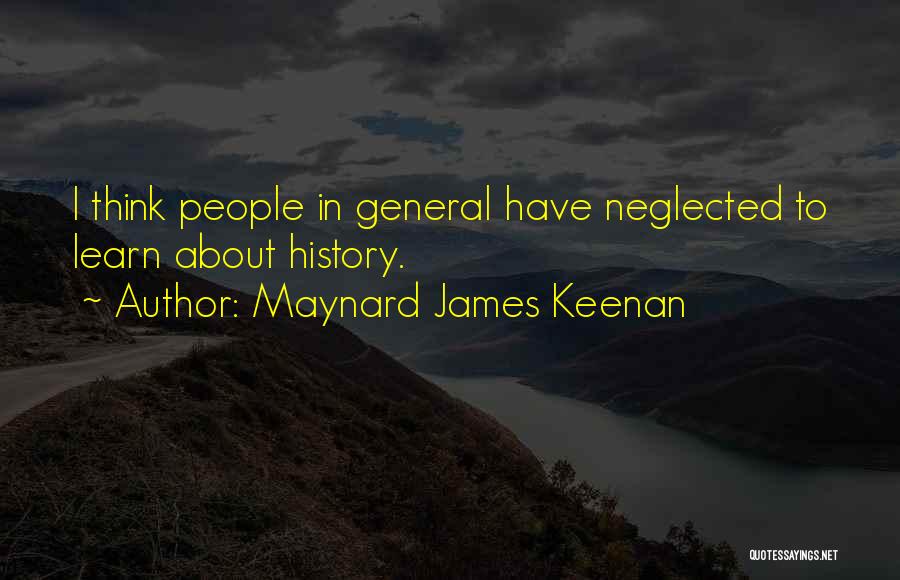 I think people in general have neglected to learn about history.

~ Author: Maynard James Keenan

QUOTESSAYINGS.NET